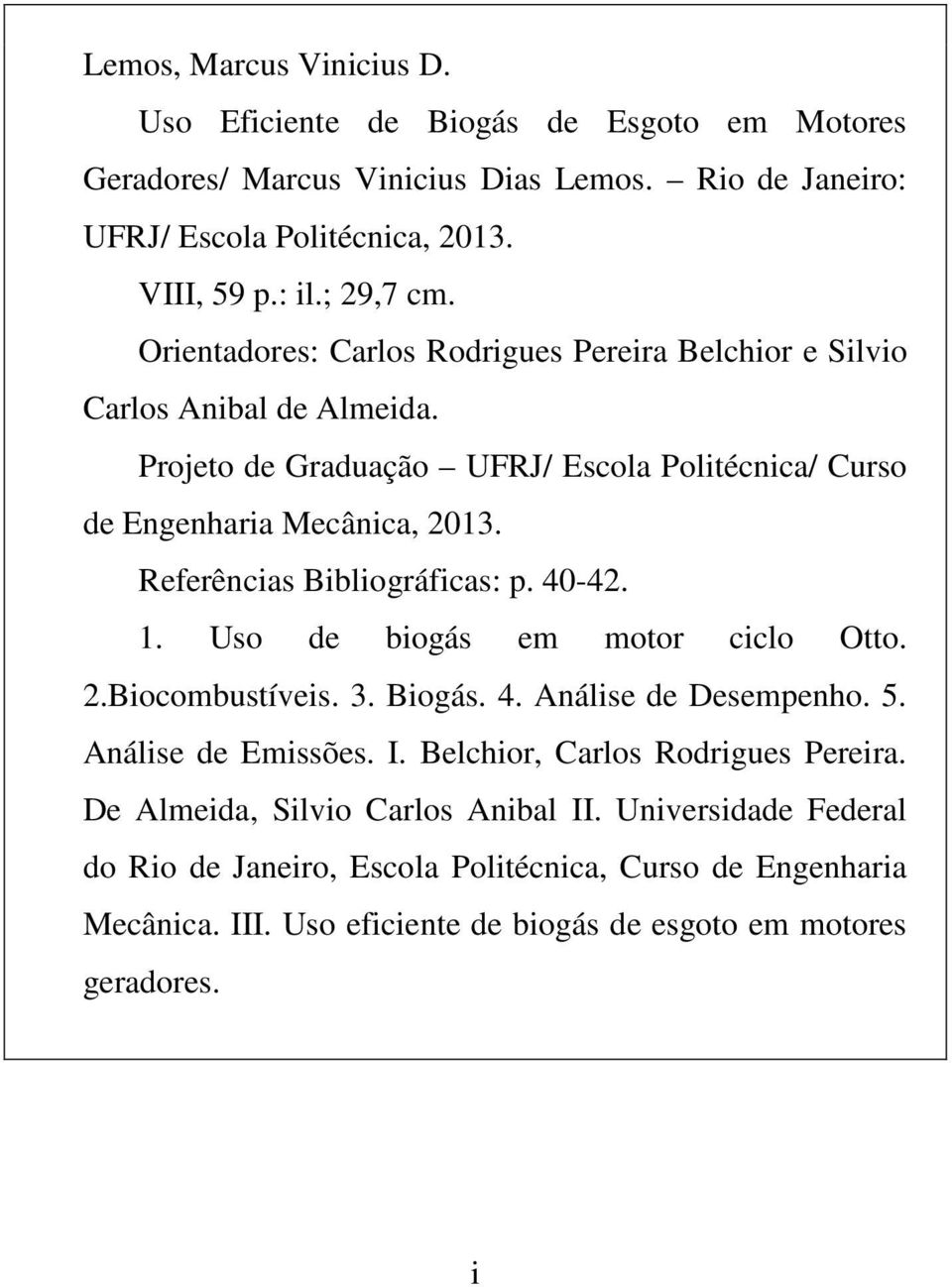 Lemos, Marcus Vinicius D.

Uso Eficiente de Biogás de Esgoto em Motores Geradores/ Marcus Vinicius Dias Lemos. – Rio de Janeiro: UFRJ/ Escola Politécnica, 2013.

VIII, 59 p.: il.; 29,7 cm.

Orientadores: Carlos Rodrigues Pereira Belchior e Silvio Carlos Anibal de Almeida.

Projeto de Graduação – UFRJ/ Escola Politécnica/ Curso de Engenharia Mecânica, 2013.

Referências Bibliográficas: p. 40-42.

1. Uso de biogás em motor ciclo Otto. 2.Biocombustíveis. 3. Biogás. 4. Análise de Desempenho. 5. Análise de Emissões. I. Belchior, Carlos Rodrigues Pereira. De Almeida, Silvio Carlos Anibal II. Universidade Federal do Rio de Janeiro, Escola Politécnica, Curso de Engenharia Mecânica. III. Uso eficiente de biogás de esgoto em motores geradores.

i